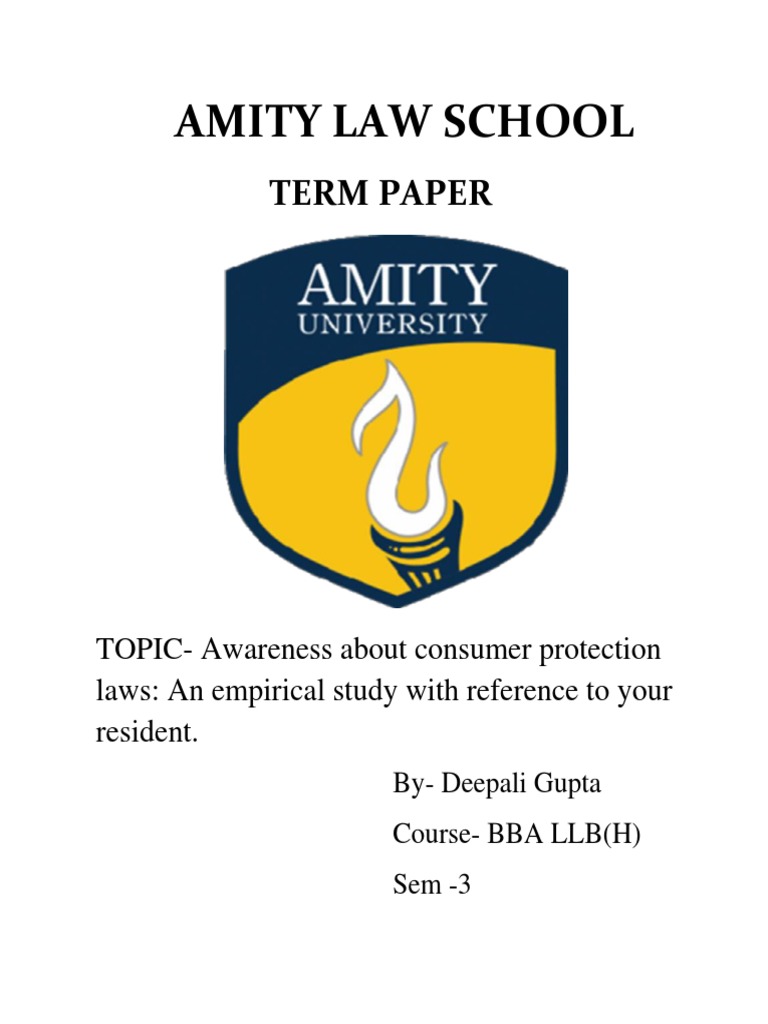 AMITY LAW SCHOOL

TERM PAPER

AMITY
UNIVERSITY

TOPIC- Awareness about consumer protection laws: An empirical study with reference to your resident.

By- Deepali Gupta

Course- BBA LLB(H)

Sem -3